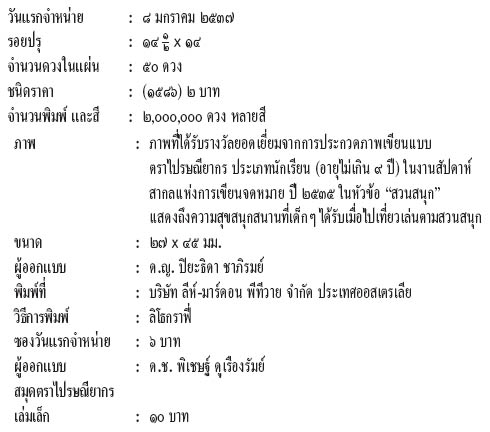 วันแรกจำหน่าย : ๘ มกราคม ๒๕๓๗
รอยปรุ : ๑๔ $\frac{๑}{๒}$ x ๑๔
จำนวนดวงในแผ่น : ๕๐ ดวง
ชนิดราคา : (๑๕๘๖) ๒ บาท
จำนวนพิมพ์ และสี : ๒,๐๐๐,๐๐๐ ดวง หลายสี
ภาพ : ภาพที่ได้รับรางวัลยอดเยี่ยมจากการประกวดภาพเขียนแบบตราไปรษณียากร ประเภทนักเรียน (อายุไม่เกิน ๙ ปี) ในงานสัปดาห์สากลแห่งการเขียนจดหมาย ปี ๒๕๓๕ ในหัวข้อ “สวนสนุก” แสดงถึงความสุขสนุกสนานที่เด็กๆ ได้รับเมื่อไปเที่ยวเล่นตามสวนสนุก
ขนาด : ๒๗ x ๔๕ มม.
ผู้ออกแบบ : ด.ญ. ปิยะธิดา ชาภิรมย์
พิมพ์ที่ : บริษัท ลีห์-มาร์ดอน พีทีวาย จำกัด ประเทศออสเตรเลีย
วิธีการพิมพ์ : ลิโธกราฟี่
ซองวันแรกจำหน่าย : ๖ บาท
ผู้ออกแบบ : ด.ช. พิเชษฐ์ ดูเรืองรัมย์
สมุดตราไปรษณียากร
เล่มเล็ก : ๑๐ บาท